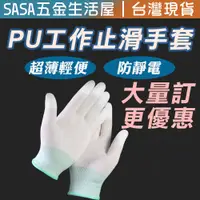 SASA五金生活屋 | 台灣現貨

PU工作止滑手套

超薄輕便

防靜電

大量訂
更優惠